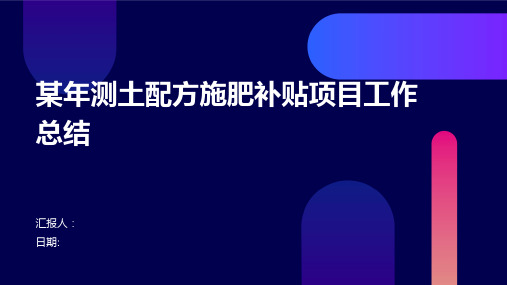 某年测土配方施肥补贴项目工作总结

汇报人：
日期: